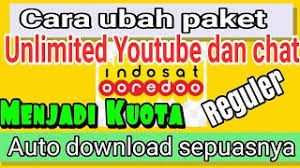 Cara ubah paket
Unlimited Youtube dan chat
indosat
ooredoo
Menjadi Kuota
Reguler
Auto download sepuasnya